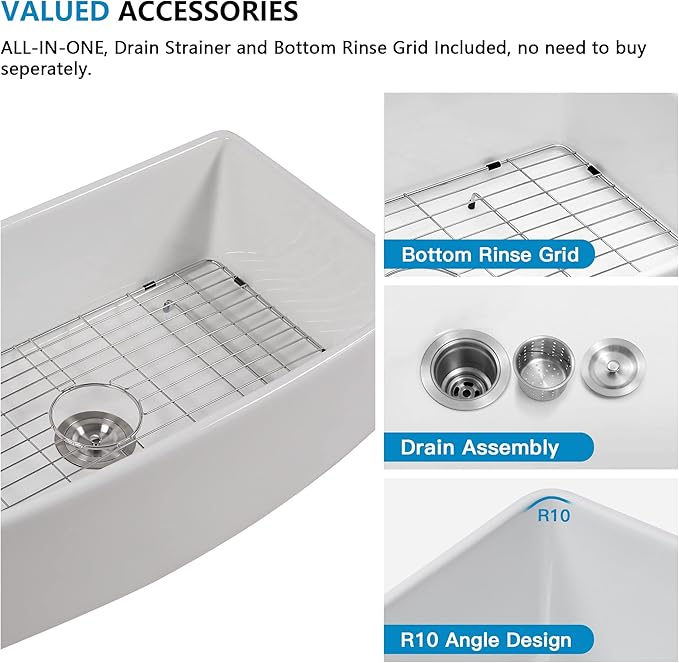 VALUED ACCESSORIES

ALL-IN-ONE, Drain Strainer and Bottom Rinse Grid Included, no need to buy seperately.

Bottom Rinse Grid

Drain Assembly

R10

R10 Angle Design